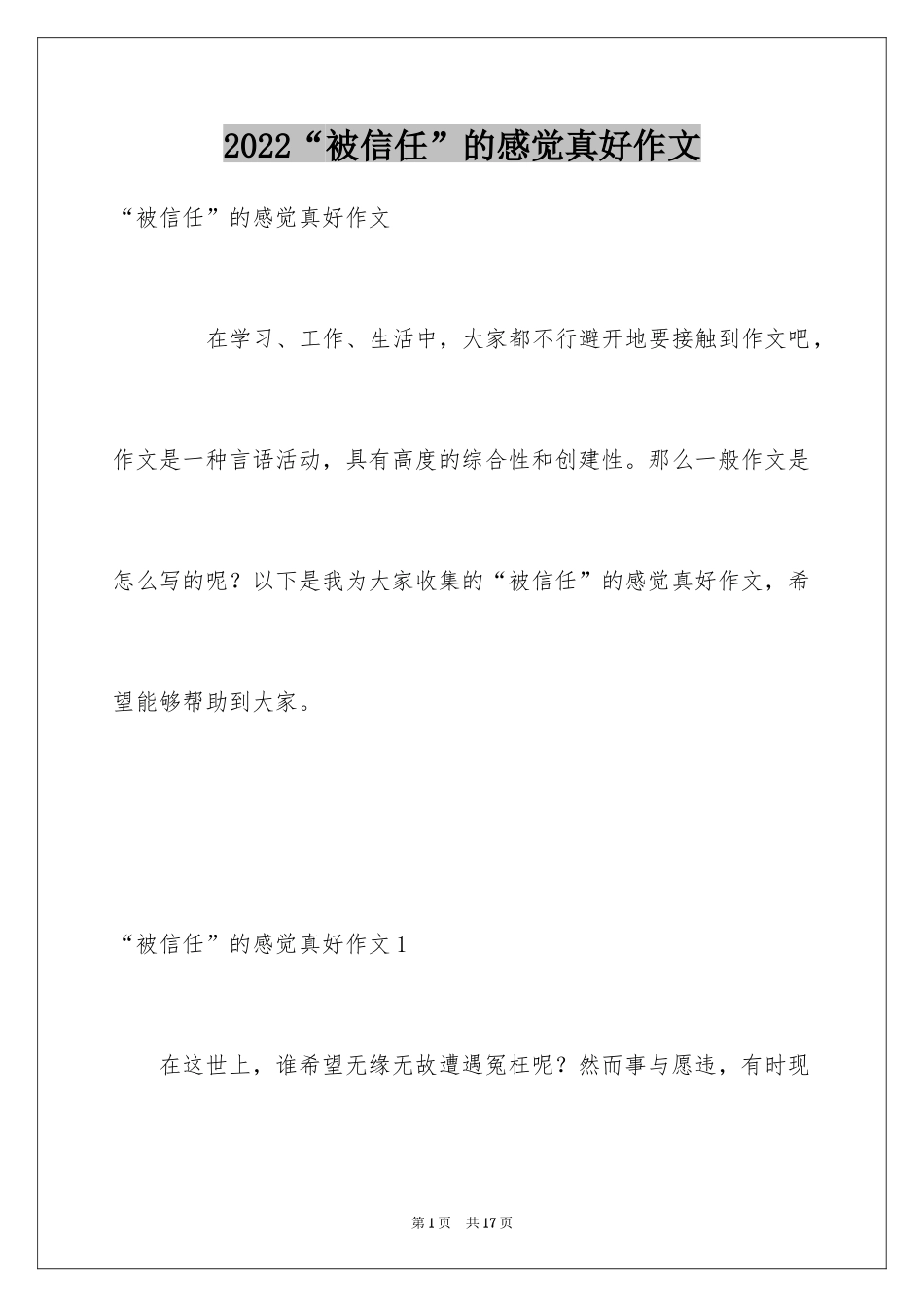 2022“被信任”的感觉真好作文

“被信任”的感觉真好作文

在学习、工作、生活中，大家都不行避开地要接触到作文吧，作文是一种言语活动，具有高度的综合性和创建性。那么一般作文是怎么写的呢？以下是我为大家收集的“被信任”的感觉真好作文，希望能够帮助到大家。

“被信任”的感觉真好作文1

在这世上，谁希望无缘无故遭遇冤枉呢？然而事与愿违，有时现

第1页 共17页